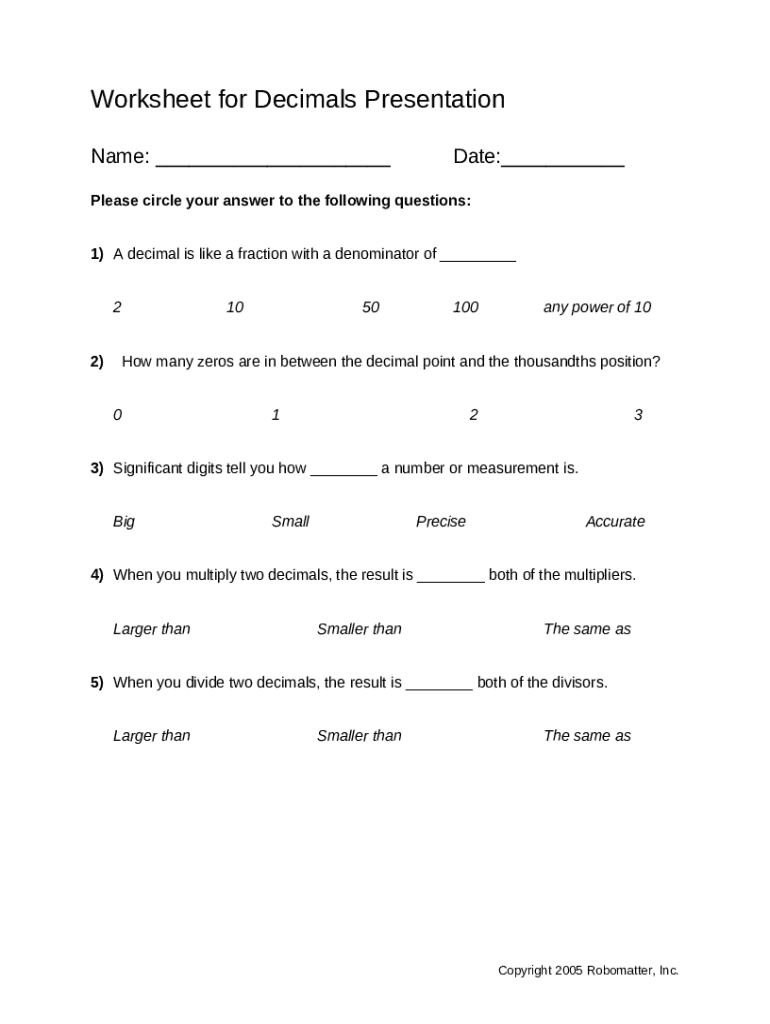 Worksheet for Decimals Presentation

Name: ______________________ Date:___________

Please circle your answer to the following questions:

1) A decimal is like a fraction with a denominator of _________

2 10 50 100 any power of 10

2) How many zeros are in between the decimal point and the thousandths position?

0 1 2 3

3) Significant digits tell you how ________ a number or measurement is.

Big Small Precise Accurate

4) When you multiply two decimals, the result is ________ both of the multipliers.

Larger than Smaller than The same as

5) When you divide two decimals, the result is ________ both of the divisors.

Larger than Smaller than The same as

Copyright 2005 Robomatter, Inc.